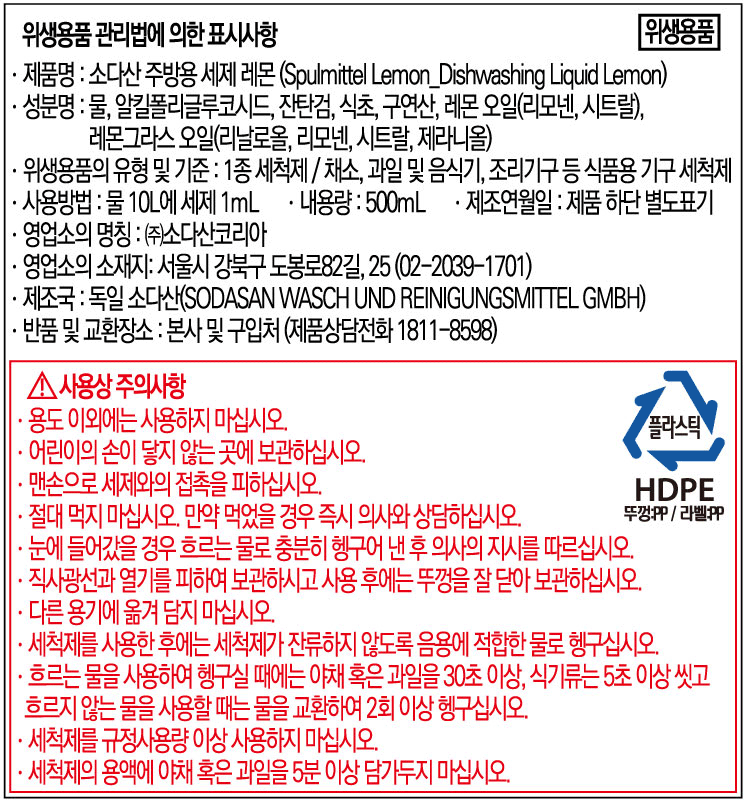 위생용품 관리법에 의한 표시사항

위생용품

· 제품명 : 소다산 주방용 세제 레몬 (Spulmittel Lemon_Dishwashing Liquid Lemon)
· 성분명 : 물, 알킬폴리글루코시드, 잔탄검, 식초, 구연산, 레몬 오일(리모넨, 시트랄), 레몬그라스 오일(리날로올, 리모넨, 시트랄, 제라니올)
· 위생용품의 유형 및 기준 : 1종 세척제 / 채소, 과일 및 음식기, 조리기구 등 식품용 기구 세척제
· 사용방법 : 물 10L에 세제 1mL · 내용량 : 500mL · 제조연월일 : 제품 하단 별도표기
· 영업소의 명칭 : ㈜소다산코리아
· 영업소의 소재지: 서울시 강북구 도봉로82길, 25 (02-2039-1701)
· 제조국 : 독일 소다산(SODASAN WASCH UND REINIGUNGSMITTEL GMBH)
· 반품 및 교환장소 : 본사 및 구입처 (제품상담전화 1811-8598)

⚠ 사용상 주의사항
· 용도 이외에는 사용하지 마십시오.
· 어린이의 손이 닿지 않는 곳에 보관하십시오.
· 맨손으로 세제와의 접촉을 피하십시오.
· 절대 먹지 마십시오. 만약 먹었을 경우 즉시 의사와 상담하십시오.
· 눈에 들어갔을 경우 흐르는 물로 충분히 헹구어 낸 후 의사의 지시를 따르십시오.
· 직사광선과 열기를 피하여 보관하시고 사용 후에는 뚜껑을 잘 닫아 보관하십시오.
· 다른 용기에 옮겨 담지 마십시오.
· 세척제를 사용한 후에는 세척제가 잔류하지 않도록 음용에 적합한 물로 헹구십시오.
· 흐르는 물을 사용하여 헹구실 때에는 야채 혹은 과일을 30초 이상, 식기류는 5초 이상 씻고 흐르지 않는 물을 사용할 때는 물을 교환하여 2회 이상 헹구십시오.
· 세척제를 규정사용량 이상 사용하지 마십시오.
· 세척제의 용액에 야채 혹은 과일을 5분 이상 담가두지 마십시오.

플라스틱
HDPE
뚜껑:PP / 라벨:PP